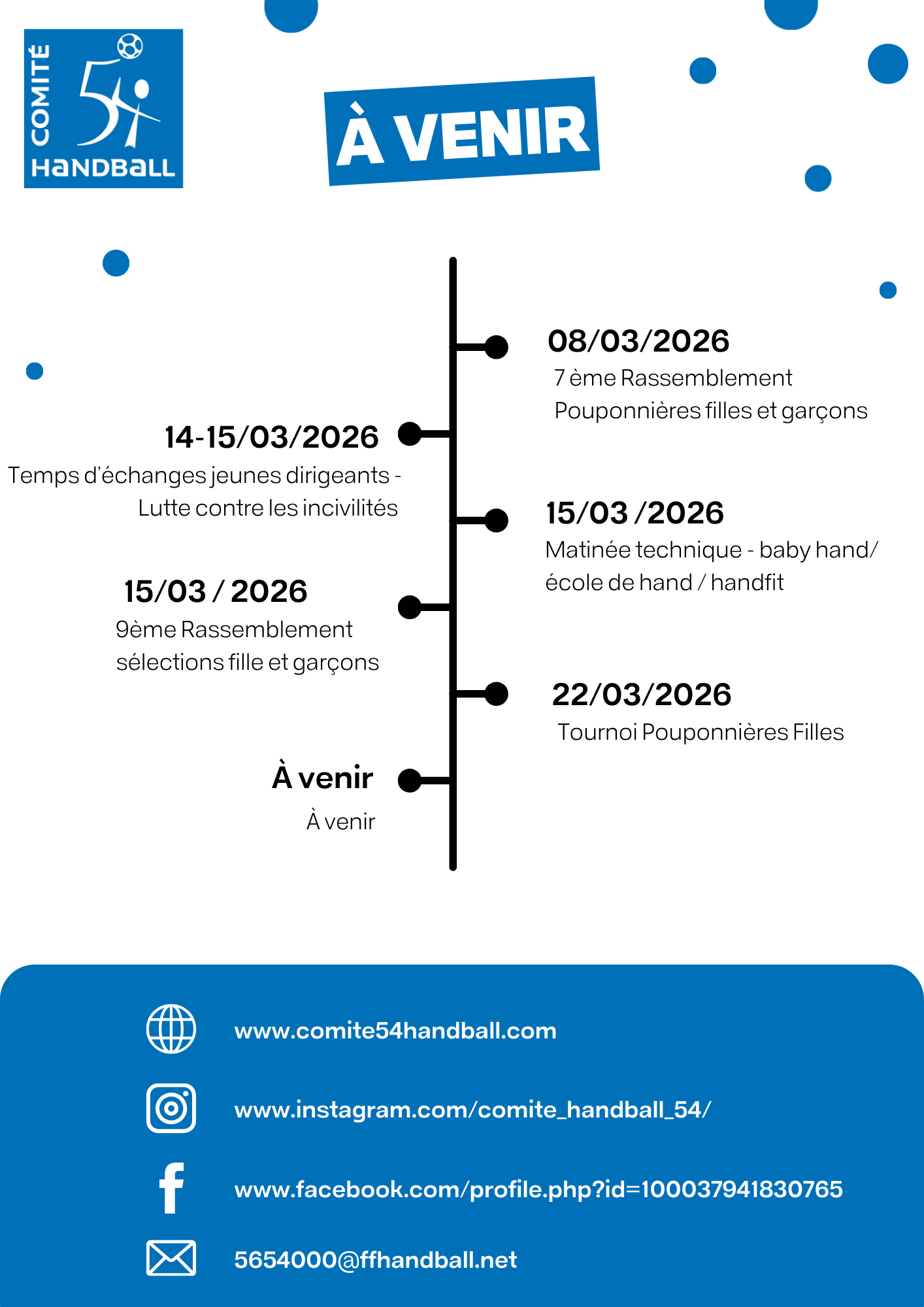 COMITÉ 54 HANDBALL

À VENIR

08/03/2026
7 ème Rassemblement Pouponnières filles et garçons

14-15/03/2026
Temps d'échanges jeunes dirigeants - Lutte contre les incivilités

15/03 /2026
Matinée technique - baby hand/ école de hand / handfit

15/03 / 2026
9ème Rassemblement sélections fille et garçons

22/03/2026
Tournoi Pouponnières Filles

À venir
À venir

www.comite54handball.com

www.instagram.com/comite_handball_54/

www.facebook.com/profile.php?id=100037941830765

5654000@ffhandball.net